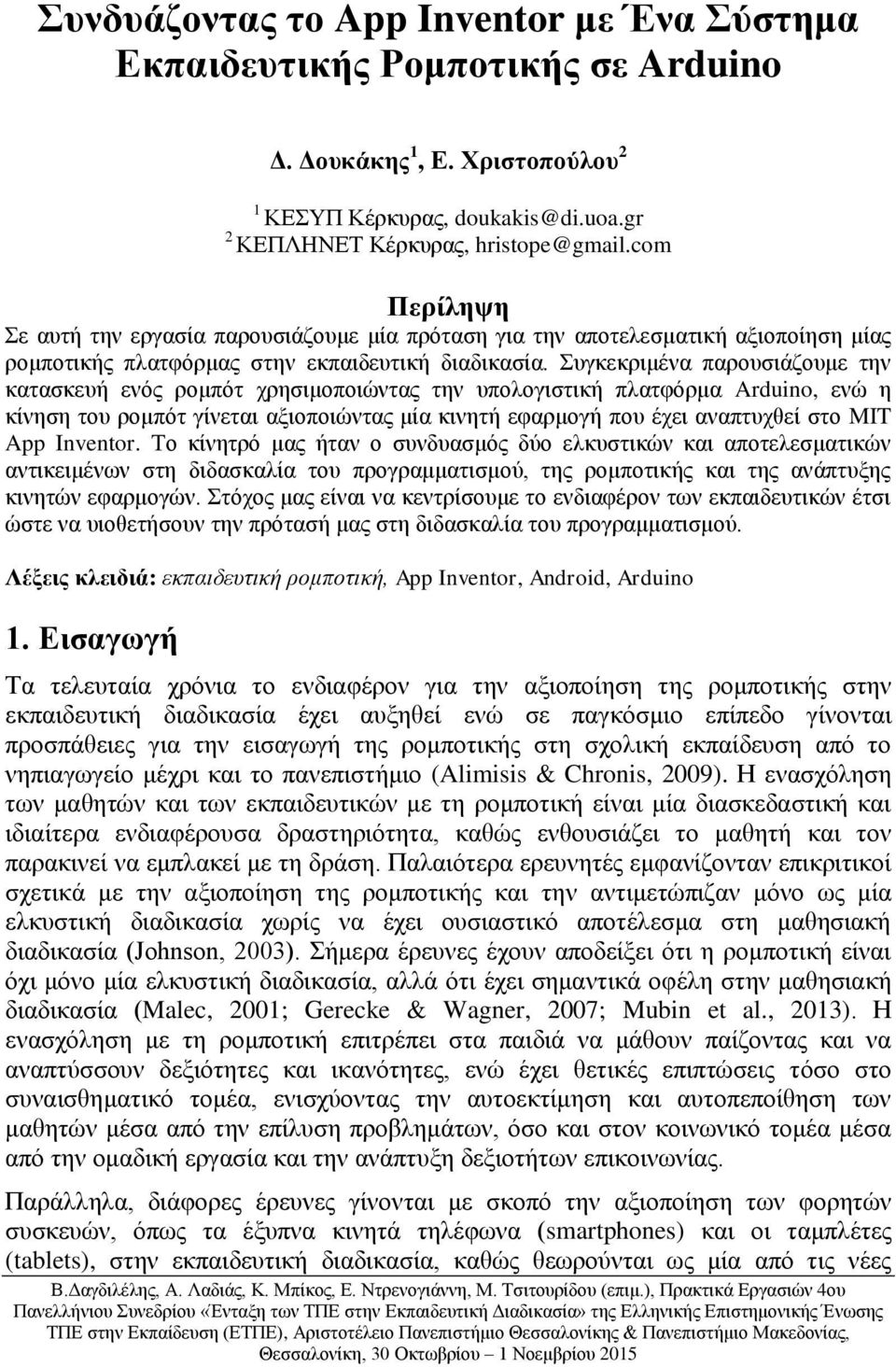 Συνδυάζοντας το App Inventor με Ένα Σύστημα Εκπαιδευτικής Ρομποτικής σε Arduino

Δ. Δουκάκης$^1$, Ε. Χριστοπούλου$^2$

$^1$ ΚΕΣΥΠ Κέρκυρας, doukakis@di.uoa.gr
$^2$ ΚΕΠΛΗΝΕΤ Κέρκυρας, hristope@gmail.com

Περίληψη

Σε αυτή την εργασία παρουσιάζουμε μία πρόταση για την αποτελεσματική αξιοποίηση μίας ρομποτικής πλατφόρμας στην εκπαιδευτική διαδικασία. Συγκεκριμένα παρουσιάζουμε την κατασκευή ενός ρομπότ χρησιμοποιώντας την υπολογιστική πλατφόρμα Arduino, ενώ η κίνηση του ρομπότ γίνεται αξιοποιώντας μία κινητή εφαρμογή που έχει αναπτυχθεί στο MIT App Inventor. Το κίνητρό μας ήταν ο συνδυασμός δύο ελκυστικών και αποτελεσματικών αντικειμένων στη διδασκαλία του προγραμματισμού, της ρομποτικής και της ανάπτυξης κινητών εφαρμογών. Στόχος μας είναι να κεντρίσουμε το ενδιαφέρον των εκπαιδευτικών έτσι ώστε να υιοθετήσουν την πρότασή μας στη διδασκαλία του προγραμματισμού.

Λέξεις κλειδιά: εκπαιδευτική ρομποτική, App Inventor, Android, Arduino

1. Εισαγωγή

Τα τελευταία χρόνια το ενδιαφέρον για την αξιοποίηση της ρομποτικής στην εκπαιδευτική διαδικασία έχει αυξηθεί ενώ σε παγκόσμιο επίπεδο γίνονται προσπάθειες για την εισαγωγή της ρομποτικής στη σχολική εκπαίδευση από το νηπιαγωγείο μέχρι και το πανεπιστήμιο (Alimisis & Chronis, 2009). Η ενασχόληση των μαθητών και των εκπαιδευτικών με τη ρομποτική είναι μία διασκεδαστική και ιδιαίτερα ενδιαφέρουσα δραστηριότητα, καθώς ενθουσιάζει το μαθητή και τον παρακινεί να εμπλακεί με τη δράση. Παλαιότερα ερευνητές εμφανίζονταν επικριτικοί σχετικά με την αξιοποίηση της ρομποτικής και την αντιμετώπιζαν μόνο ως μία ελκυστική διαδικασία χωρίς να έχει ουσιαστικό αποτέλεσμα στη μαθησιακή διαδικασία (Johnson, 2003). Σήμερα έρευνες έχουν αποδείξει ότι η ρομποτική είναι όχι μόνο μία ελκυστική διαδικασία, αλλά ότι έχει σημαντικά οφέλη στην μαθησιακή διαδικασία (Malec, 2001; Gerecke & Wagner, 2007; Mubin et al., 2013). Η ενασχόληση με τη ρομποτική επιτρέπει στα παιδιά να μάθουν παίζοντας και να αναπτύσσουν δεξιότητες και ικανότητες, ενώ έχει θετικές επιπτώσεις τόσο στο συναισθηματικό τομέα, ενισχύοντας την αυτοεκτίμηση και αυτοπεποίθηση των μαθητών μέσα από την επίλυση προβλημάτων, όσο και στον κοινωνικό τομέα μέσα από την ομαδική εργασία και την ανάπτυξη δεξιοτήτων επικοινωνίας.

Παράλληλα, διάφορες έρευνες γίνονται με σκοπό την αξιοποίηση των φορητών συσκευών, όπως τα έξυπνα κινητά τηλέφωνα (smartphones) και οι ταμπλέτες (tablets), στην εκπαιδευτική διαδικασία, καθώς θεωρούνται ως μία από τις νέες

Β.Δαγδιλέλης, Α. Λαδιάς, Κ. Μπίκος, Ε. Ντρενογιάννη, Μ. Τσιτουρίδου (επιμ.), Πρακτικά Εργασιών 4ου Πανελλήνιου Συνεδρίου «Ένταξη των ΤΠΕ στην Εκπαιδευτική Διαδικασία» της Ελληνικής Επιστημονικής Ένωσης ΤΠΕ στην Εκπαίδευση (ΕΤΠΕ), Αριστοτέλειο Πανεπιστήμιο Θεσσαλονίκης & Πανεπιστήμιο Μακεδονίας, Θεσσαλονίκη, 30 Οκτωβρίου – 1 Νοεμβρίου 2015